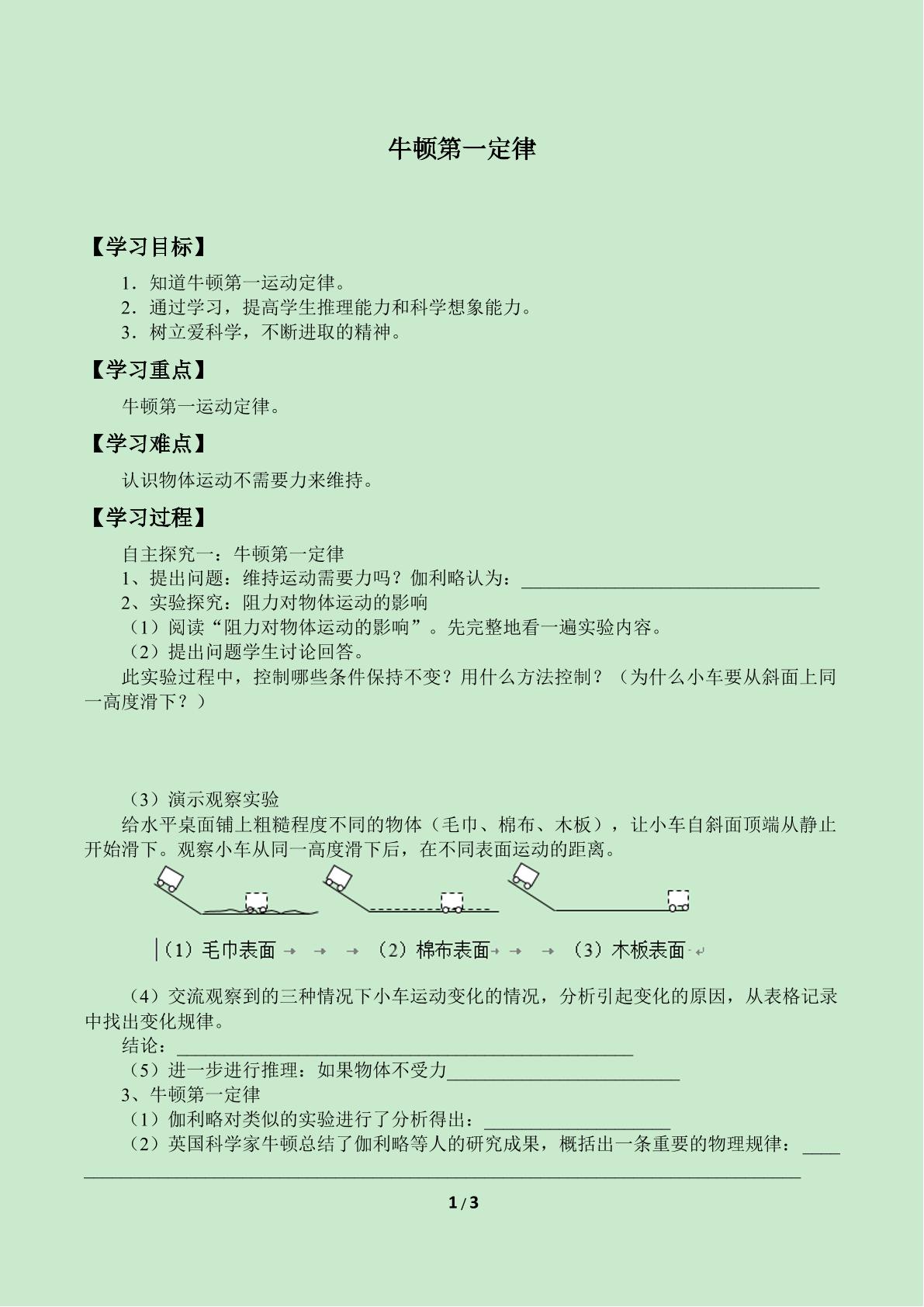 牛顿第一定律

【学习目标】

1．知道牛顿第一运动定律。
2．通过学习，提高学生推理能力和科学想象能力。
3．树立爱科学，不断进取的精神。

【学习重点】

牛顿第一运动定律。

【学习难点】

认识物体运动不需要力来维持。

【学习过程】

自主探究一：牛顿第一定律
1、提出问题：维持运动需要力吗？伽利略认为：____
2、实验探究：阻力对物体运动的影响
（1）阅读“阻力对物体运动的影响”。先完整地看一遍实验内容。
（2）提出问题学生讨论回答。
此实验过程中，控制哪些条件保持不变？用什么方法控制？（为什么小车要从斜面上同一高度滑下？）

（3）演示观察实验
给水平桌面铺上粗糙程度不同的物体（毛巾、棉布、木板），让小车自斜面顶端从静止开始滑下。观察小车从同一高度滑下后，在不同表面运动的距离。

（1）毛巾表面 （2）棉布表面 （3）木板表面

（4）交流观察到的三种情况下小车运动变化的情况，分析引起变化的原因，从表格记录中找出变化规律。
结论：____
（5）进一步进行推理：如果物体不受力____
3、牛顿第一定律
（1）伽利略对类似的实验进行了分析得出：____
（2）英国科学家牛顿总结了伽利略等人的研究成果，概括出一条重要的物理规律：____

1 / 3